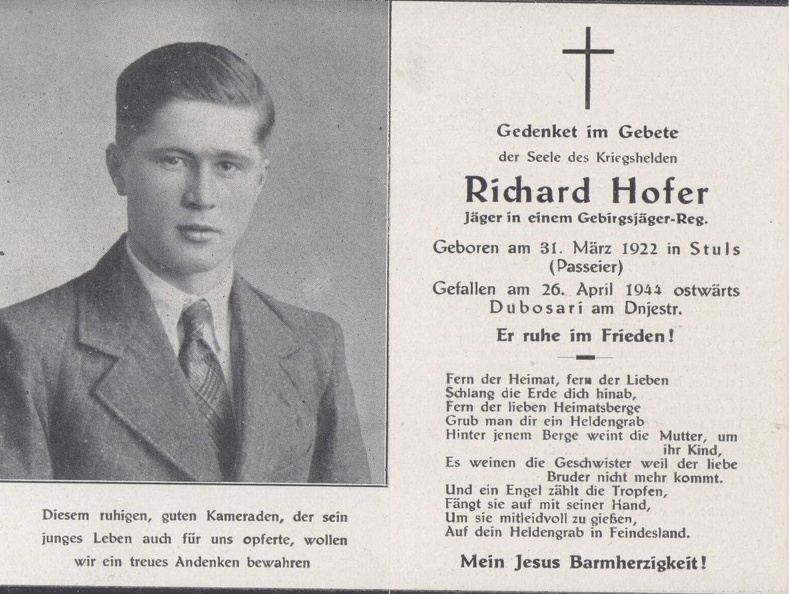 Diesem ruhigen, guten Kameraden, der sein junges Leben auch für uns opferte, wollen wir ein treues Andenken bewahren

Gedenket im Gebete
der Seele des Kriegshelden
Richard Hofer
Jäger in einem Gebirgsjäger-Reg.
Geboren am 31. März 1922 in Stuls (Passeier)
Gefallen am 26. April 1944 ostwärts Dubosari am Dnjestr.
Er ruhe im Frieden!

Fern der Heimat, fern der Lieben
Schlang die Erde dich hinab,
Fern der lieben Heimatsberge
Grub man dir ein Heldengrab
Hinter jenem Berge weint die Mutter, um ihr Kind,
Es weinen die Geschwister weil der liebe Bruder nicht mehr kommt.
Und ein Engel zählt die Tropfen,
Fängt sie auf mit seiner Hand,
Um sie mitleidvoll zu gießen,
Auf dein Heldengrab in Feindesland.

Mein Jesus Barmherzigkeit!